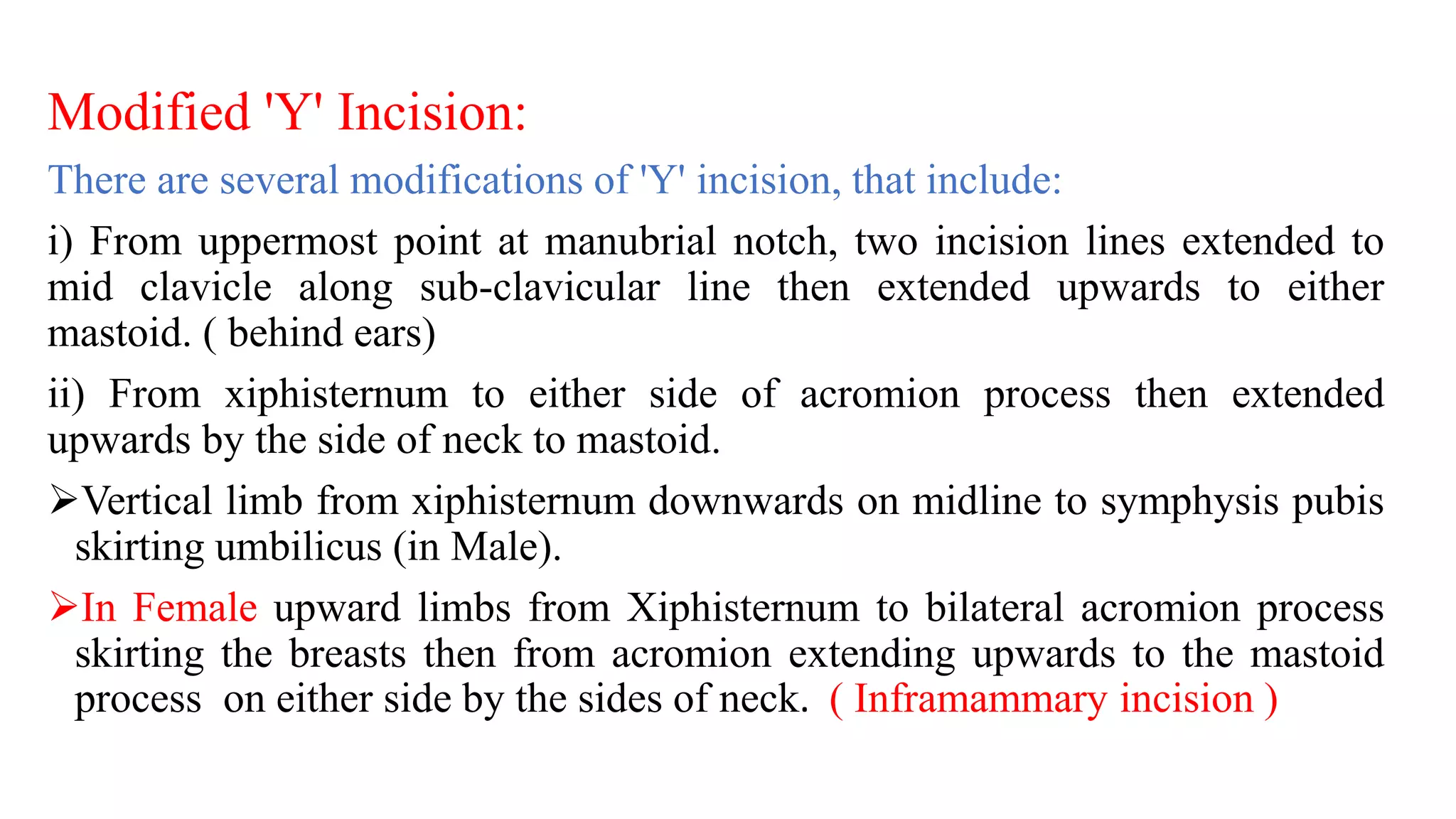 Modified 'Y' Incision:

There are several modifications of 'Y' incision, that include:

i) From uppermost point at manubrial notch, two incision lines extended to mid clavicle along sub-clavicular line then extended upwards to either mastoid. ( behind ears)

ii) From xiphisternum to either side of acromion process then extended upwards by the side of neck to mastoid.

➢Vertical limb from xiphisternum downwards on midline to symphysis pubis skirting umbilicus (in Male).

➢In Female upward limbs from Xiphisternum to bilateral acromion process skirting the breasts then from acromion extending upwards to the mastoid process on either side by the sides of neck. ( Inframammary incision )